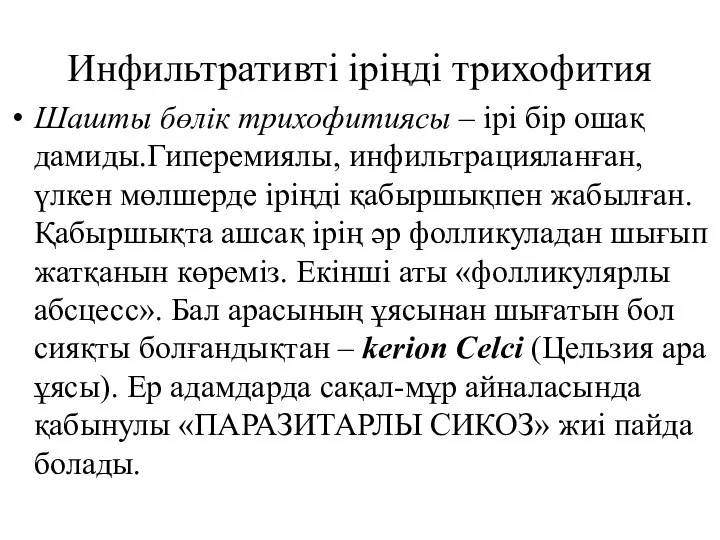 Инфильтративті іріңді трихофития

• Шашты бөлік трихофитиясы – ірі бір ошақ дамиды.Гиперемиялы, инфильтрацияланған, үлкен мөлшерде іріңді қабыршықпен жабылған. Қабыршықта ашсақ ірің әр фолликуладан шығып жатқанын көреміз. Екінші аты «фолликулярлы абсцесс». Бал арасының ұясынан шығатын бол сияқты болғандықтан – kerion Celci (Цельзия ара ұясы). Ер адамдарда сақал-мұр айналасында қабынулы «ПАРАЗИТАРЛЫ СИКОЗ» жиі пайда болады.